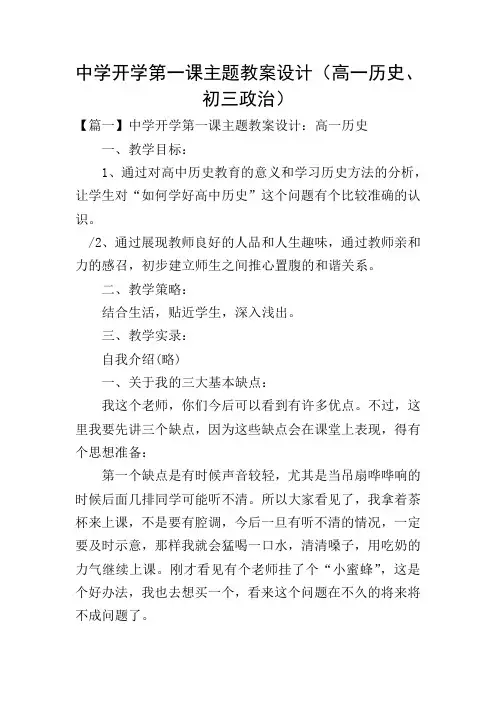 中学开学第一课主题教案设计（高一历史、初三政治）

【篇一】中学开学第一课主题教案设计：高一历史

一、教学目标：

1、通过对高中历史教育的意义和学习历史方法的分析，让学生对“如何学好高中历史”这个问题有个比较准确的认识。

/2、通过展现教师良好的人品和人生趣味，通过教师亲和力的感召，初步建立师生之间推心置腹的和谐关系。

二、教学策略：

结合生活，贴近学生，深入浅出。

三、教学实录：

自我介绍(略)

一、关于我的三大基本缺点：

我这个老师，你们今后可以看到有许多优点。不过，这里我要先讲三个缺点，因为这些缺点会在课堂上表现，得有个思想准备：

第一个缺点是有时候声音较轻，尤其是当吊扇哗哗响的时候后面几排同学可能听不清。所以大家看见了，我拿着茶杯来上课，不是要有腔调，今后一旦有听不清的情况，一定要及时示意，那样我就会猛喝一口水，清清嗓子，用吃奶的力气继续上课。刚才看见有个老师挂了个“小蜜蜂”，这是个好办法，我也去想买一个，看来这个问题在不久的将来将不成问题了。